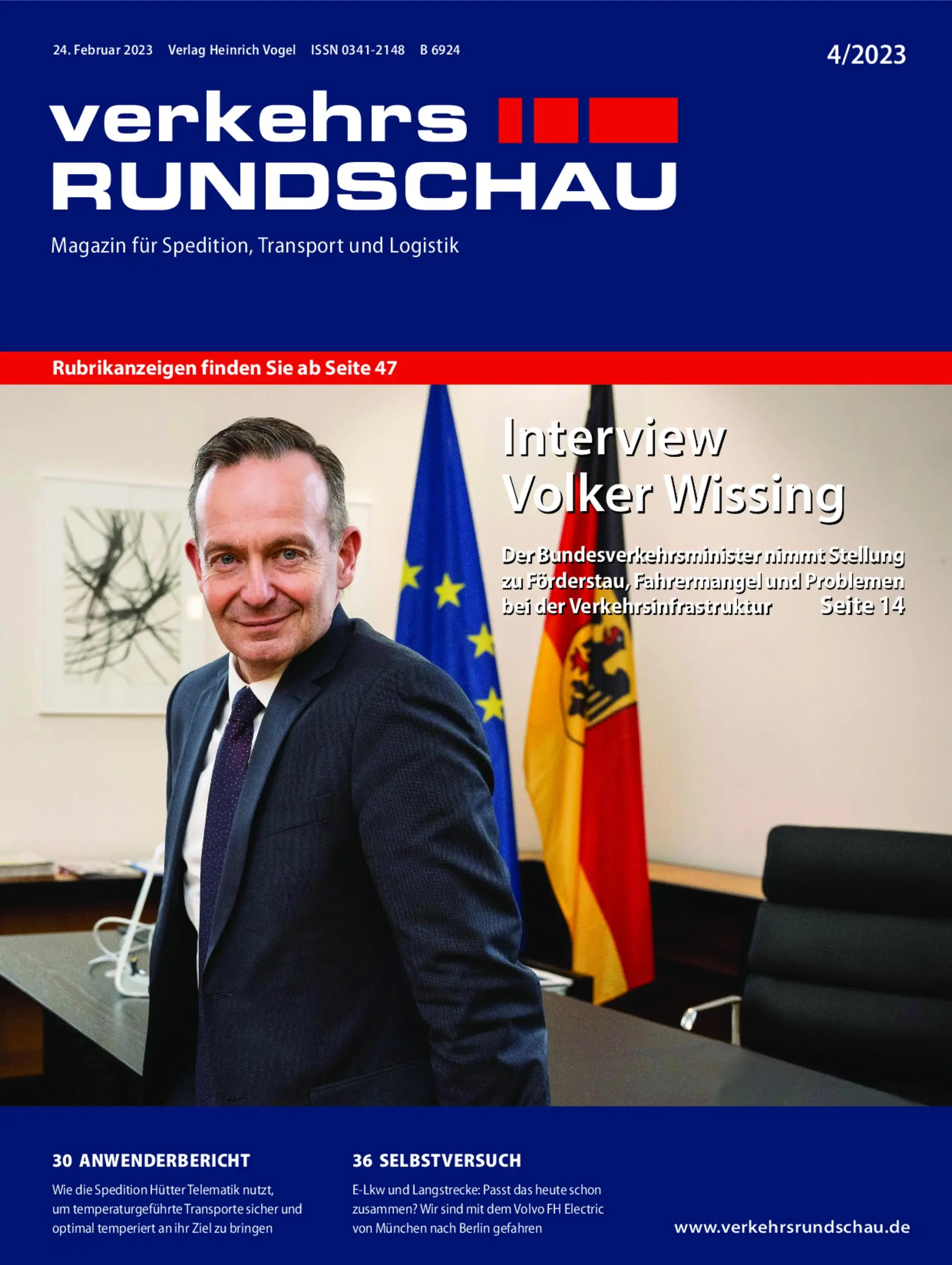 24. Februar 2023 Verlag Heinrich Vogel ISSN 0341-2148 B 6924

4/2023

verkehrs RUNDSCHAU

Magazin für Spedition, Transport und Logistik

Rubrikanzeigen finden Sie ab Seite 47

Interview Volker Wissing

Der Bundesverkehrsminister nimmt Stellung zu Förderstau, Fahrermangel und Problemen bei der Verkehrsinfrastruktur Seite 14

30 ANWENDERBERICHT

Wie die Spedition Hütter Telematik nutzt, um temperaturgeführte Transporte sicher und optimal temperiert an ihr Ziel zu bringen

36 SELBSTVERSUCH

E-Lkw und Langstrecke: Passt das heute schon zusammen? Wir sind mit dem Volvo FH Electric von München nach Berlin gefahren

www.verkehrsrundschau.de